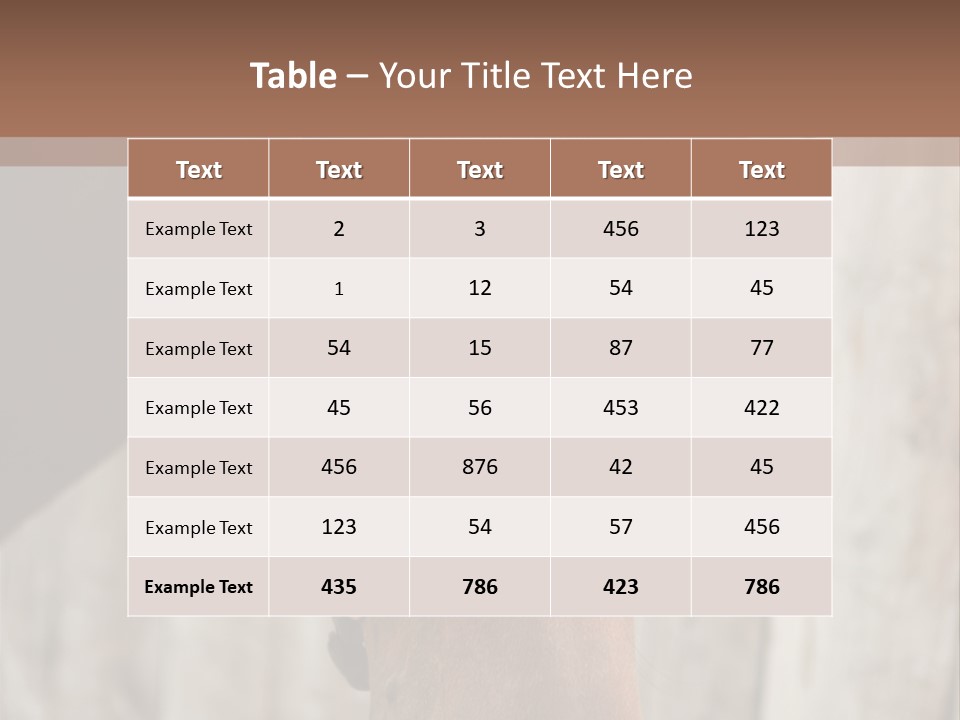 Table – Your Title Text Here

| Text | Text | Text | Text | Text |
|---|---|---|---|---|
| Example Text | 2 | 3 | 456 | 123 |
| Example Text | 1 | 12 | 54 | 45 |
| Example Text | 54 | 15 | 87 | 77 |
| Example Text | 45 | 56 | 453 | 422 |
| Example Text | 456 | 876 | 42 | 45 |
| Example Text | 123 | 54 | 57 | 456 |
| Example Text | 435 | 786 | 423 | 786 |